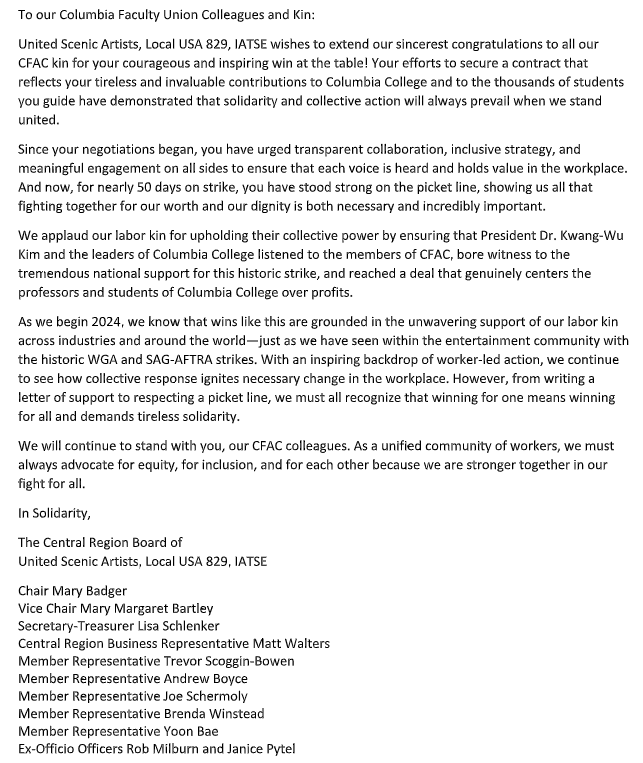 To our Columbia Faculty Union Colleagues and Kin:

United Scenic Artists, Local USA 829, IATSE wishes to extend our sincerest congratulations to all our CFAC kin for your courageous and inspiring win at the table! Your efforts to secure a contract that reflects your tireless and invaluable contributions to Columbia College and to the thousands of students you guide have demonstrated that solidarity and collective action will always prevail when we stand united.

Since your negotiations began, you have urged transparent collaboration, inclusive strategy, and meaningful engagement on all sides to ensure that each voice is heard and holds value in the workplace. And now, for nearly 50 days on strike, you have stood strong on the picket line, showing us all that fighting together for our worth and our dignity is both necessary and incredibly important.

We applaud our labor kin for upholding their collective power by ensuring that President Dr. Kwang-Wu Kim and the leaders of Columbia College listened to the members of CFAC, bore witness to the tremendous national support for this historic strike, and reached a deal that genuinely centers the professors and students of Columbia College over profits.

As we begin 2024, we know that wins like this are grounded in the unwavering support of our labor kin across industries and around the world—just as we have seen within the entertainment community with the historic WGA and SAG-AFTRA strikes. With an inspiring backdrop of worker-led action, we continue to see how collective response ignites necessary change in the workplace. However, from writing a letter of support to respecting a picket line, we must all recognize that winning for one means winning for all and demands tireless solidarity.

We will continue to stand with you, our CFAC colleagues. As a unified community of workers, we must always advocate for equity, for inclusion, and for each other because we are stronger together in our fight for all.

In Solidarity,

The Central Region Board of
United Scenic Artists, Local USA 829, IATSE

Chair Mary Badger
Vice Chair Mary Margaret Bartley
Secretary-Treasurer Lisa Schlenker
Central Region Business Representative Matt Walters
Member Representative Trevor Scoggin-Bowen
Member Representative Andrew Boyce
Member Representative Joe Schermoly
Member Representative Brenda Winstead
Member Representative Yoon Bae
Ex-Officio Officers Rob Milburn and Janice Pytel